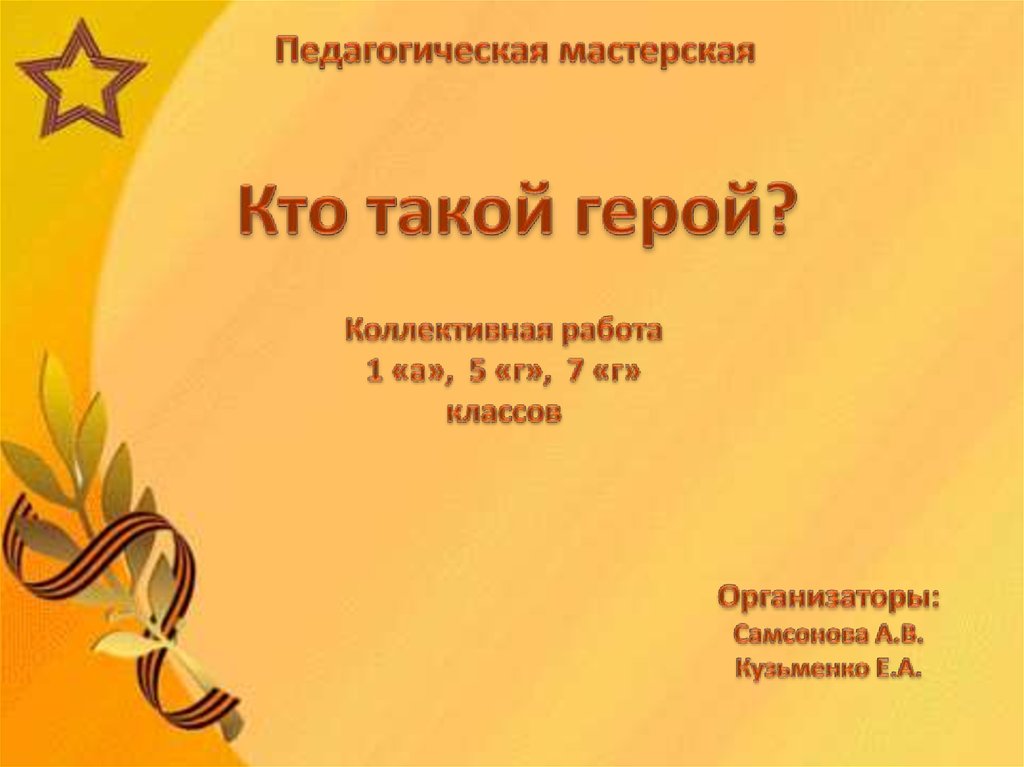 Педагогическая мастерская

Кто такой герой?

Коллективная работа
1 «а», 5 «г», 7 «г»
классов

Организаторы:
Самсонова А.В.
Кузьменко Е.А.